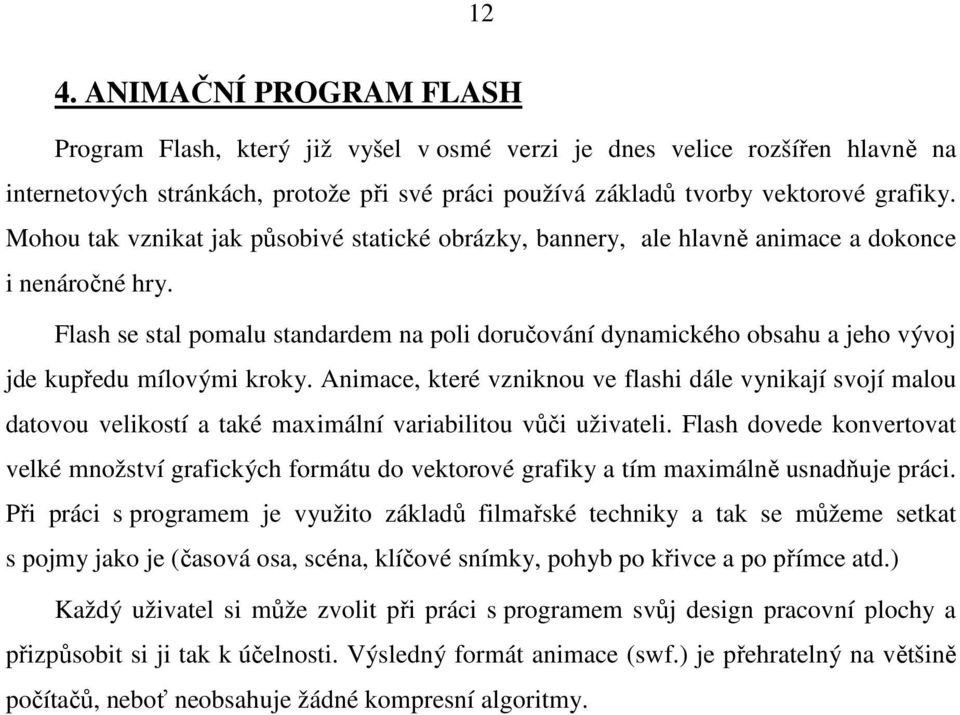 12

4. ANIMAČNÍ PROGRAM FLASH

Program Flash, který již vyšel v osmé verzi je dnes velice rozšířen hlavně na internetových stránkách, protože při své práci používá základů tvorby vektorové grafiky. Mohou tak vznikat jak působivé statické obrázky, bannery, ale hlavně animace a dokonce i nenáročné hry.

Flash se stal pomalu standardem na poli doručování dynamického obsahu a jeho vývoj jde kupředu mílovými kroky. Animace, které vzniknou ve flashi dále vynikají svojí malou datovou velikostí a také maximální variabilitou vůči uživateli. Flash dovede konvertovat velké množství grafických formátu do vektorové grafiky a tím maximálně usnadňuje práci. Při práci s programem je využito základů filmařské techniky a tak se můžeme setkat s pojmy jako je (časová osa, scéna, klíčové snímky, pohyb po křivce a po přímce atd.)

Každý uživatel si může zvolit při práci s programem svůj design pracovní plochy a přizpůsobit si ji tak k účelnosti. Výsledný formát animace (swf.) je přehratelný na většině počítačů, neboť neobsahuje žádné kompresní algoritmy.